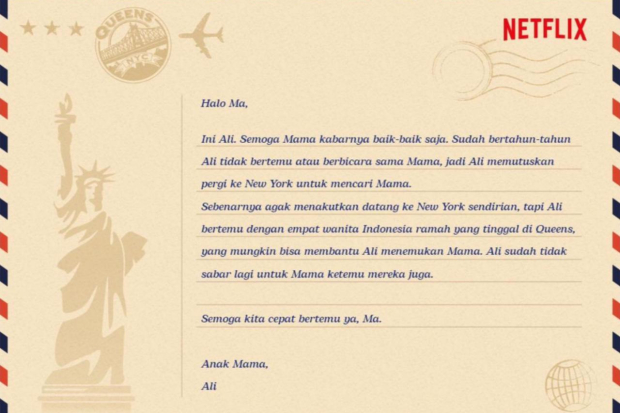 QUEENS
NYC

NETFLIX

Halo Ma,

Ini Ali. Semoga Mama kabarnya baik-baik saja. Sudah bertahun-tahun Ali tidak bertemu atau berbicara sama Mama, jadi Ali memutuskan pergi ke New York untuk mencari Mama.
Sebenarnya agak menakutkan datang ke New York sendirian, tapi Ali bertemu dengan empat wanita Indonesia ramah yang tinggal di Queens, yang mungkin bisa membantu Ali menemukan Mama. Ali sudah tidak sabar lagi untuk Mama ketemu mereka juga.

Semoga kita cepat bertemu ya, Ma.

Anak Mama,
Ali